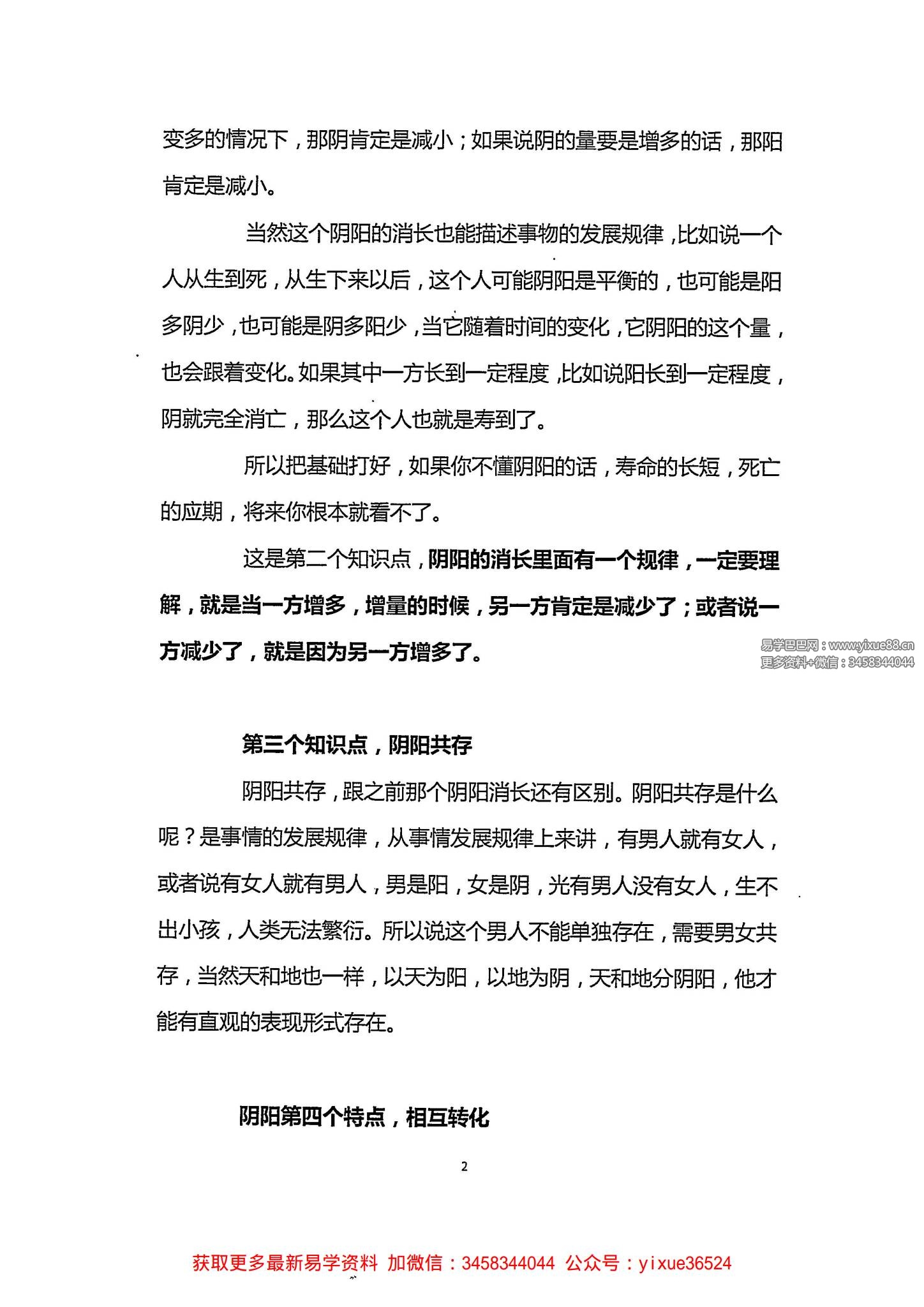 变多的情况下，那阴肯定是减小；如果说阴的量要是增多的话，那阳肯定是减小。

当然这个阴阳的消长也能描述事物的发展规律，比如说一个人从生到死，从生下来以后，这个人可能阴阳是平衡的，也可能是阳多阴少，也可能是阴多阳少，当它随着时间的变化，它阴阳的这个量，也会跟着变化。如果其中一方长到一定程度，比如说阳长到一定程度，阴就完全消亡，那么这个人也就是寿到了。

所以把基础打好，如果你不懂阴阳的话，寿命的长短，死亡的应期，将来你根本就看不了。

这是第二个知识点，阴阳的消长里面有一个规律，一定要理解，就是当一方增多，增量的时候，另一方肯定是减少了；或者说一方减少了，就是因为另一方增多了。

第三个知识点，阴阳共存

阴阳共存，跟之前那个阴阳消长还有区别。阴阳共存是什么呢？是事情的发展规律，从事情发展规律上来讲，有男人就有女人，或者说有女人就有男人，男是阳，女是阴，光有男人没有女人，生不出小孩，人类无法繁衍。所以说这个男人不能单独存在，需要男女共存，当然天和地也一样，以天为阳，以地为阴，天和地分阴阳，他才能有直观的表现形式存在。

阴阳第四个特点，相互转化

2

获取更多最新易学资料 加微信：3458344044 公众号：yixue36524

易学巴巴网：www.yixue88.cn
更多资料+微信：3458344044